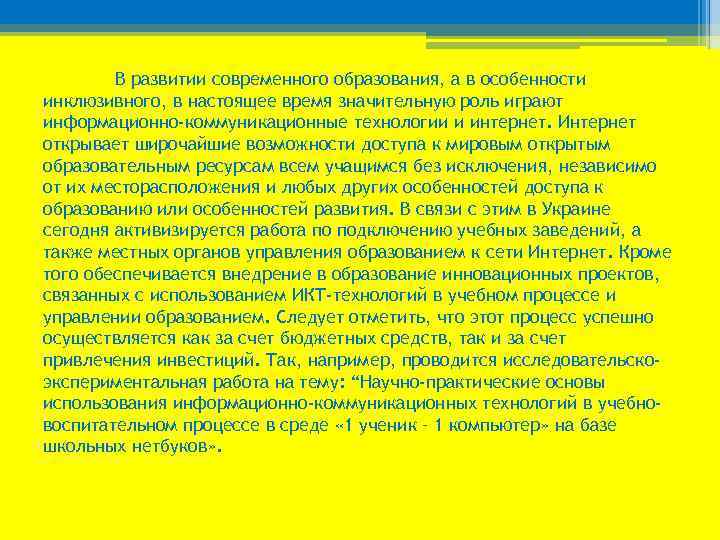 В развитии современного образования, а в особенности инклюзивного, в настоящее время значительную роль играют информационно-коммуникационные технологии и интернет. Интернет открывает широчайшие возможности доступа к мировым открытым образовательным ресурсам всем учащимся без исключения, независимо от их месторасположения и любых других особенностей доступа к образованию или особенностей развития. В связи с этим в Украине сегодня активизируется работа по подключению учебных заведений, а также местных органов управления образованием к сети Интернет. Кроме того обеспечивается внедрение в образование инновационных проектов, связанных с использованием ИКТ-технологий в учебном процессе и управлении образованием. Следует отметить, что этот процесс успешно осуществляется как за счет бюджетных средств, так и за счет привлечения инвестиций. Так, например, проводится исследовательско-экспериментальная работа на тему: “Научно-практические основы использования информационно-коммуникационных технологий в учебно-воспитательном процессе в среде «1 ученик - 1 компьютер» на базе школьных нетбуков».